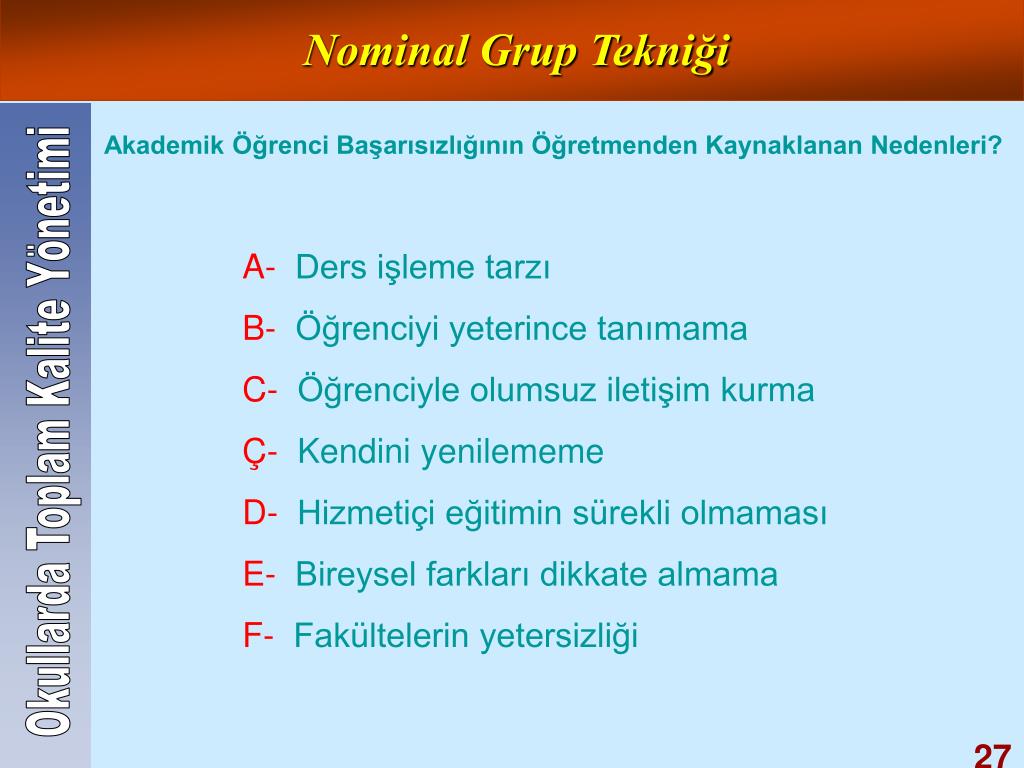 Nominal Grup Tekniği

Okullarda Toplam Kalite Yönetimi

Akademik Öğrenci Başarısızlığının Öğretmenden Kaynaklanan Nedenleri?

A- Ders işleme tarzı

B- Öğrenciyi yeterince tanımama

C- Öğrenciyle olumsuz iletişim kurma

Ç- Kendini yenilememe

D- Hizmetiçi eğitimin sürekli olmaması

E- Bireysel farkları dikkate almama

F- Fakültelerin yetersizliği

27